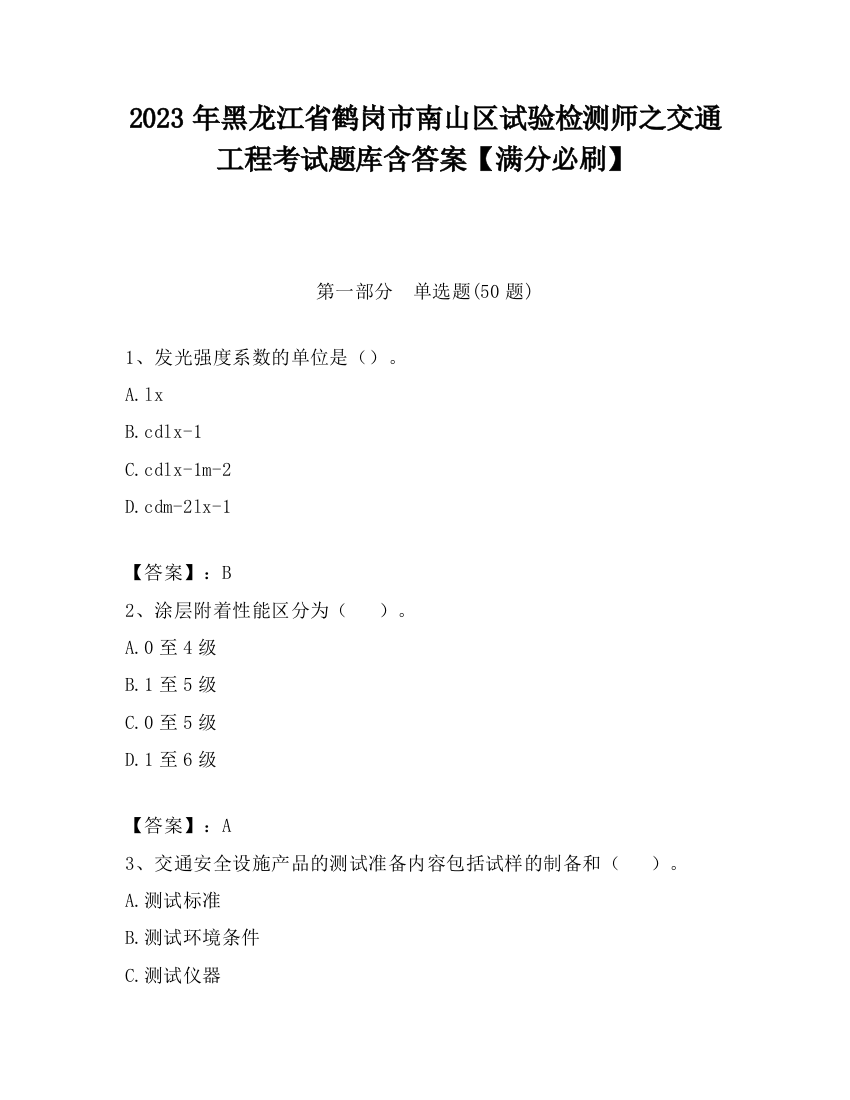 2023 年黑龙江省鹤岗市南山区试验检测师之交通工程考试题库含答案【满分必刷】

第一部分 单选题(50 题)

1、发光强度系数的单位是（）。

A.lx

B.cdlx-1

C.cdlx-1m-2

D.cdm-2lx-1

【答案】：B

2、涂层附着性能区分为（ ）。

A.0 至 4 级

B.1 至 5 级

C.0 至 5 级

D.1 至 6 级

【答案】：A

3、交通安全设施产品的测试准备内容包括试样的制备和（ ）。

A.测试标准

B.测试环境条件

C.测试仪器